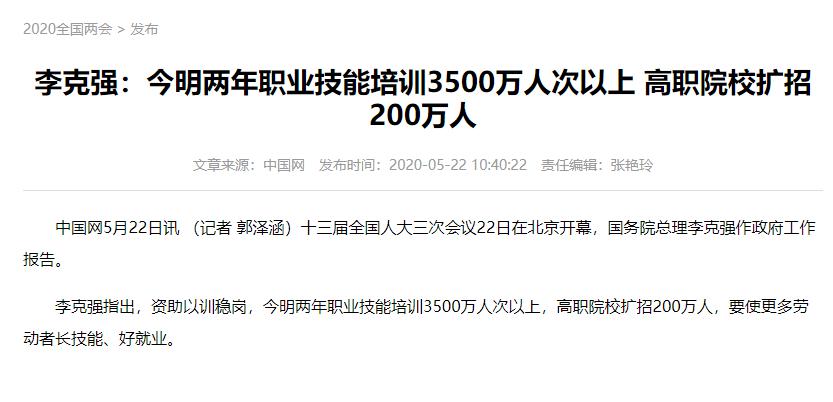 2020全国两会 > 发布

李克强：今明两年职业技能培训3500万人次以上 高职院校扩招200万人

文章来源：中国网 发布时间：2020-05-22 10:40:22 责任编辑：张艳玲

中国网5月22日讯 （记者 郭泽涵）十三届全国人大三次会议22日在北京开幕，国务院总理李克强作政府工作报告。

李克强指出，资助以训稳岗，今明两年职业技能培训3500万人次以上，高职院校扩招200万人，要使更多劳动者长技能、好就业。